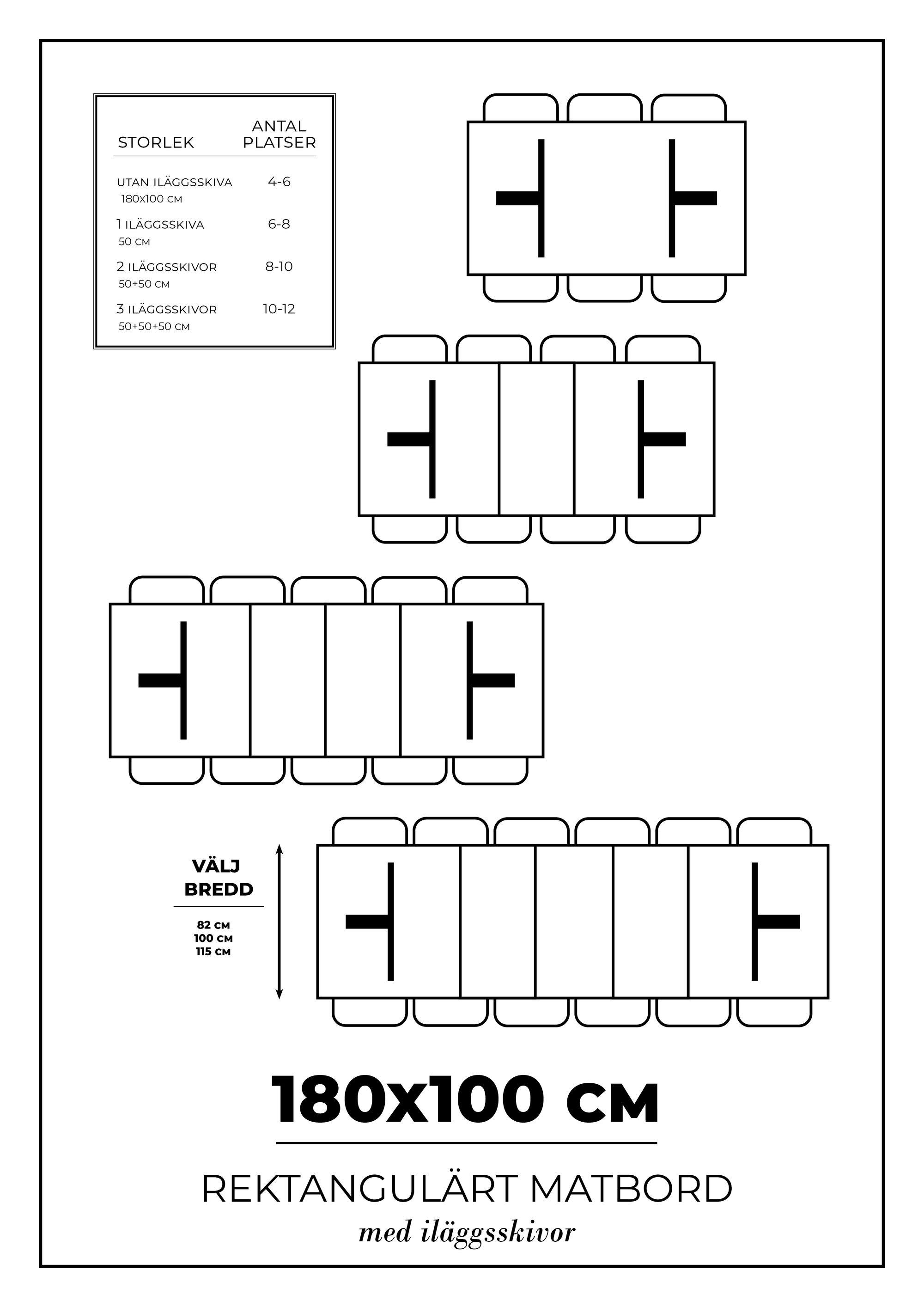 | STORLEK | ANTAL PLATSER |
|---|---|
| UTAN ILÄGGSSKIVA 180X100 CM | 4-6 |
| 1 ILÄGGSSKIVA 50 CM | 6-8 |
| 2 ILÄGGSSKIVOR 50+50 CM | 8-10 |
| 3 ILÄGGSSKIVOR 50+50+50 CM | 10-12 |

VÄLJ BREDD

82 CM
100 CM
115 CM

180X100 CM

REKTANGULÄRT MATBORD

med iläggsskivor